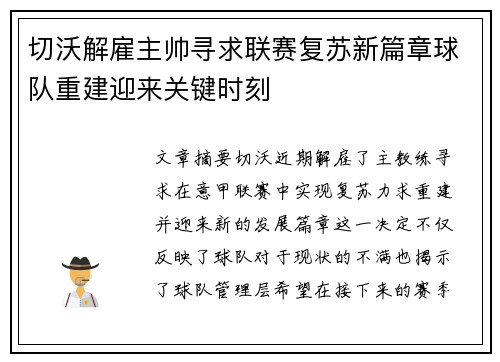 切沃解雇主帅寻求联赛复苏新篇章球队重建迎来关键时刻

文章摘要切沃近期解雇了主教练寻求在意甲联赛中实现复苏力求重建并迎来新的发展篇章这一决定不仅反映了球队对于现状的不满也揭示了球队管理层希望在接下来的赛季